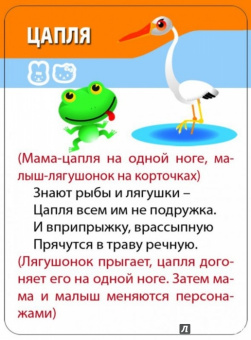 ЦАПЛЯ

(Мама-цапля на одной ноге, малыш-лягушонок на корточках)

Знают рыбы и лягушки –
Цапля всем им не подружка.
И вприпрыжку, врассыпную
Прячутся в траву речную.

(Лягушонок прыгает, цапля догоняет его на одной ноге. Затем мама и малыш меняются персонажами)

Л